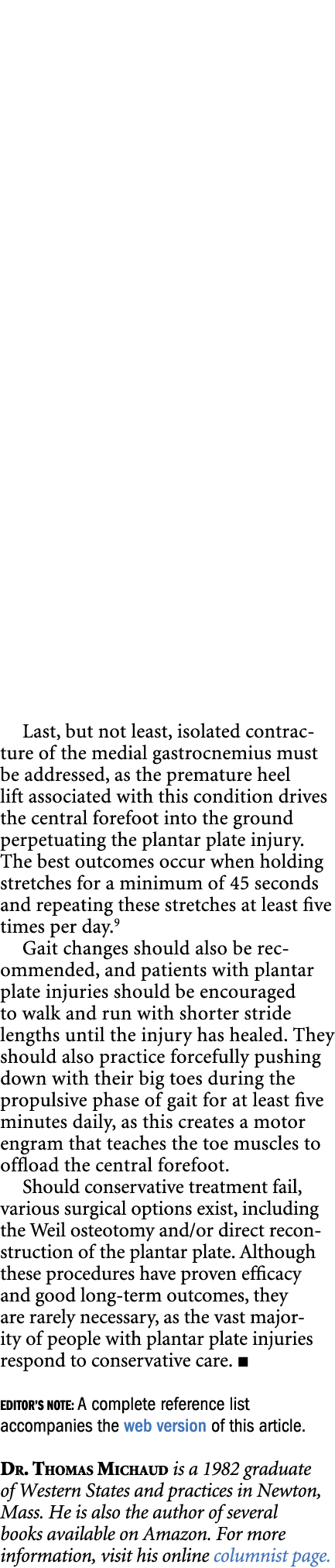 Last, but not least, isolated contracture of the medial gastrocnemius must be addressed, as the premature heel lift associated with this condition drives the central forefoot into the ground perpetuating the plantar plate injury. The best outcomes occur when holding stretches for a minimum of 45 seconds and repeating these stretches at least five times per day.$^9$

Gait changes should also be recommended, and patients with plantar plate injuries should be encouraged to walk and run with shorter stride lengths until the injury has healed. They should also practice forcefully pushing down with their big toes during the propulsive phase of gait for at least five minutes daily, as this creates a motor engram that teaches the toe muscles to offload the central forefoot.

Should conservative treatment fail, various surgical options exist, including the Weil osteotomy and/or direct reconstruction of the plantar plate. Although these procedures have proven efficacy and good long-term outcomes, they are rarely necessary, as the vast majority of people with plantar plate injuries respond to conservative care. ■

EDITOR'S NOTE: A complete reference list accompanies the web version of this article.

DR. THOMAS MICHAUD is a 1982 graduate of Western States and practices in Newton, Mass. He is also the author of several books available on Amazon. For more information, visit his online columnist page.